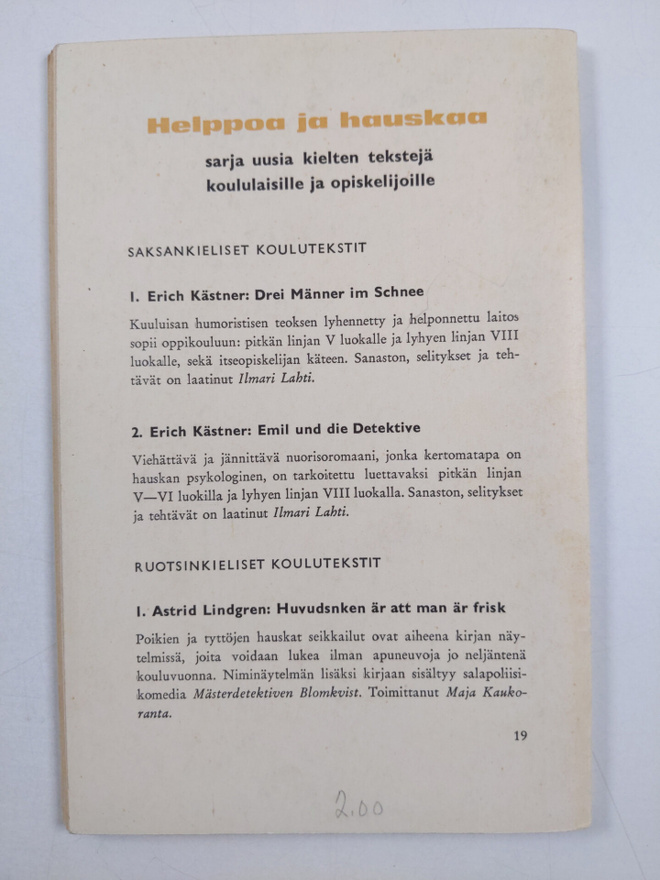 Helppoa ja hauskaa

sarja uusia kielten tekstejä
koululaisille ja opiskelijoille

SAKSANKIELISET KOULUTEKSTIT

1. Erich Kästner: Drei Männer im Schnee

Kuuluisan humoristisen teoksen lyhennetty ja helponnettu laitos sopii oppikouluun: pitkän linjan V luokalle ja lyhyen linjan VIII luokalle, sekä itseopiskelijan käteen. Sanaston, selitykset ja tehtävät on laatinut Ilmari Lahti.

2. Erich Kästner: Emil und die Detektive

Viehättävä ja jännittävä nuorisoromaani, jonka kertomatapa on hauskan psykologinen, on tarkoitettu luettavaksi pitkän linjan V—VI luokilla ja lyhyen linjan VIII luokalla. Sanaston, selitykset ja tehtävät on laatinut Ilmari Lahti.

RUOTSINKIELISET KOULUTEKSTIT

1. Astrid Lindgren: Huvudsnken är att man är frisk

Poikien ja tyttöjen hauskat seikkailut ovat aiheena kirjan näytelmissä, joita voidaan lukea ilman apuneuvoja jo neljäntenä kouluvuonna. Niminäytelmän lisäksi kirjaan sisältyy salapoliisikomedia Mästerdetektiven Blomkvist. Toimittanut Maja Kaukoranta.

19

2.00